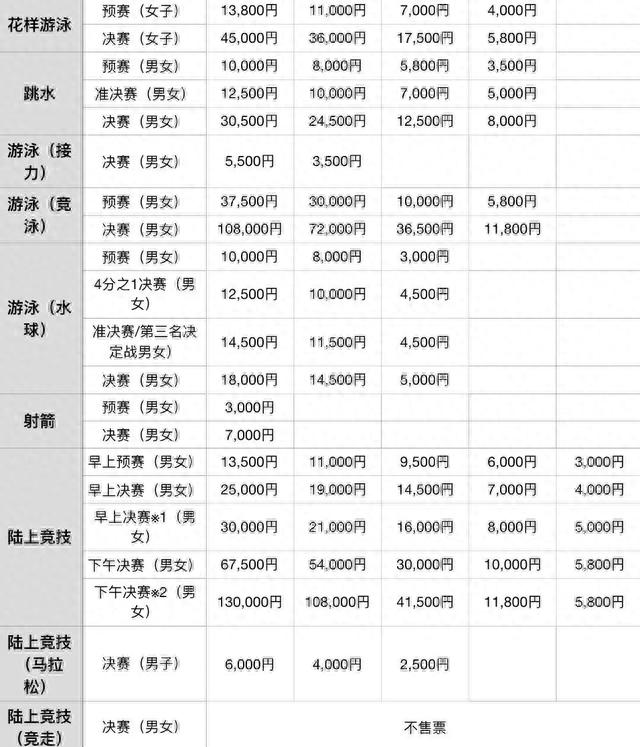 | 花样游泳 | 预赛（女子） | 13,800円 | 11,000円 | 7,000円 | 4,000円 | |
|---|---|---|---|---|---|---|
| | 决赛（女子） | 45,000円 | 36,000円 | 17,500円 | 5,800円 | |
| 跳水 | 预赛（男女） | 10,000円 | 8,000円 | 5,800円 | 3,500円 | |
| | 准决赛（男女） | 12,500円 | 10,000円 | 7,000円 | 5,000円 | |
| | 决赛（男女） | 30,500円 | 24,500円 | 12,500円 | 8,000円 | |
| 游泳（接力） | 决赛（男女） | 5,500円 | 3,500円 | | | |
| 游泳（竞泳） | 预赛（男女） | 37,500円 | 30,000円 | 10,000円 | 5,800円 | |
| | 决赛（男女） | 108,000円 | 72,000円 | 36,500円 | 11,800円 | |
| 游泳（水球） | 预赛（男女） | 10,000円 | 8,000円 | 3,000円 | | |
| | 4分之1决赛（男女） | 12,500円 | 10,000円 | 4,500円 | | |
| | 准决赛/第三名决定战男女） | 14,500円 | 11,500円 | 4,500円 | | |
| | 决赛（男女） | 18,000円 | 14,500円 | 5,000円 | | |
| 射箭 | 预赛（男女） | 3,000円 | | | | |
| | 决赛（男女） | 7,000円 | | | | |
| 陆上竞技 | 早上预赛（男女） | 13,500円 | 11,000円 | 9,500円 | 6,000円 | 3,000円 |
| | 早上决赛（男女） | 25,000円 | 19,000円 | 14,500円 | 7,000円 | 4,000円 |
| | 早上决赛※1（男女） | 30,000円 | 21,000円 | 16,000円 | 8,000円 | 5,000円 |
| | 下午决赛（男女） | 67,500円 | 54,000円 | 30,000円 | 10,000円 | 5,800円 |
| | 下午决赛※2（男女） | 130,000円 | 108,000円 | 41,500円 | 11,800円 | 5,800円 |
| 陆上竞技（马拉松） | 决赛（男子） | 6,000円 | 4,000円 | 2,500円 | | |
| 陆上竞技（竞走） | 决赛（男女） | 不售票 | | | | |